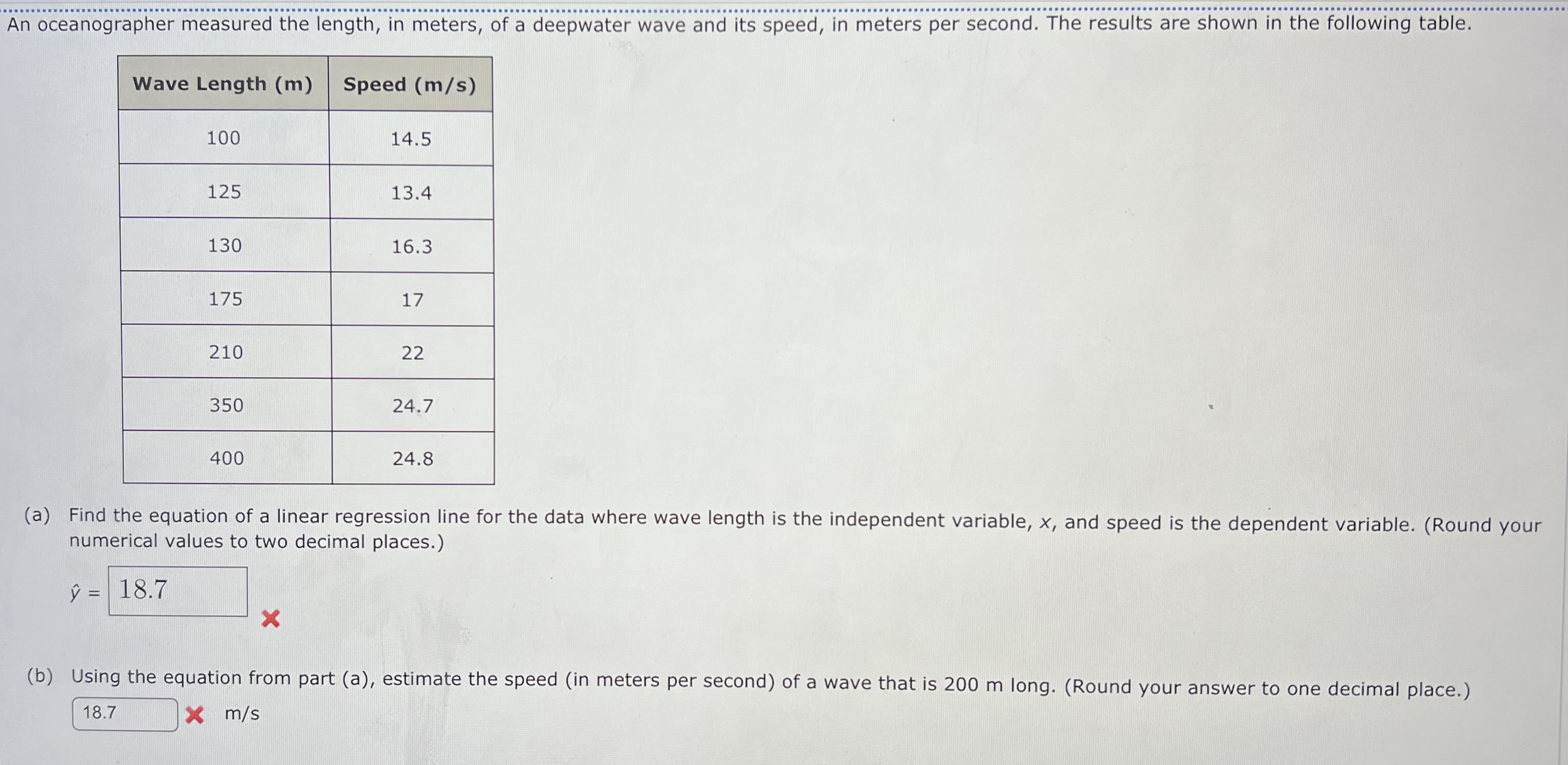 An oceanographer measured the length, in meters, of a deepwater wave and its speed, in meters per second. The results are shown in the following table.

| Wave Length (m) | Speed (m/s) |
|---|---|
| 100 | 14.5 |
| 125 | 13.4 |
| 130 | 16.3 |
| 175 | 17 |
| 210 | 22 |
| 350 | 24.7 |
| 400 | 24.8 |

(a) Find the equation of a linear regression line for the data where wave length is the independent variable, $x$, and speed is the dependent variable. (Round your numerical values to two decimal places.)

$\hat{y}$ = 18.7

(b) Using the equation from part (a), estimate the speed (in meters per second) of a wave that is 200 m long. (Round your answer to one decimal place.)

18.7 m/s